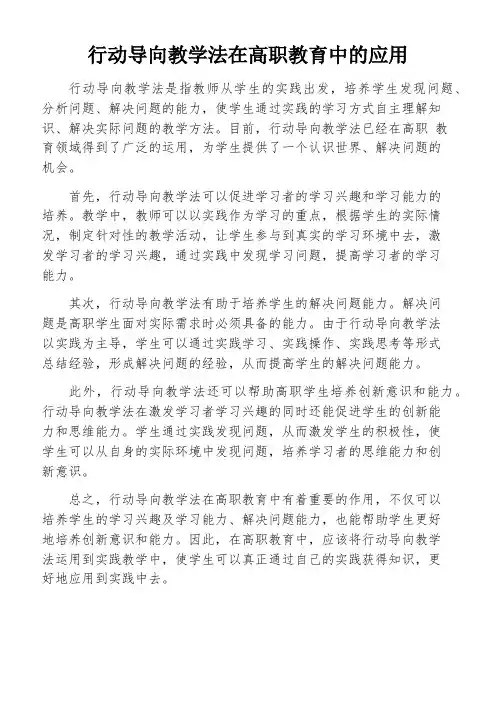 行动导向教学法在高职教育中的应用

行动导向教学法是指教师从学生的实践出发，培养学生发现问题、分析问题、解决问题的能力，使学生通过实践的学习方式自主理解知识、解决实际问题的教学方法。目前，行动导向教学法已经在高职 教育领域得到了广泛的运用，为学生提供了一个认识世界、解决问题的机会。

首先，行动导向教学法可以促进学习者的学习兴趣和学习能力的培养。教学中，教师可以以实践作为学习的重点，根据学生的实际情况，制定针对性的教学活动，让学生参与到真实的学习环境中去，激发学习者的学习兴趣，通过实践中发现学习问题，提高学习者的学习能力。

其次，行动导向教学法有助于培养学生的解决问题能力。解决问题是高职学生面对实际需求时必须具备的能力。由于行动导向教学法以实践为主导，学生可以通过实践学习、实践操作、实践思考等形式总结经验，形成解决问题的经验，从而提高学生的解决问题能力。

此外，行动导向教学法还可以帮助高职学生培养创新意识和能力。行动导向教学法在激发学习者学习兴趣的同时还能促进学生的创新能力和思维能力。学生通过实践发现问题，从而激发学生的积极性，使学生可以从自身的实际环境中发现问题，培养学习者的思维能力和创新意识。

总之，行动导向教学法在高职教育中有着重要的作用，不仅可以培养学生的学习兴趣及学习能力、解决问题能力，也能帮助学生更好地培养创新意识和能力。因此，在高职教育中，应该将行动导向教学法运用到实践教学中，使学生可以真正通过自己的实践获得知识，更好地应用到实践中去。